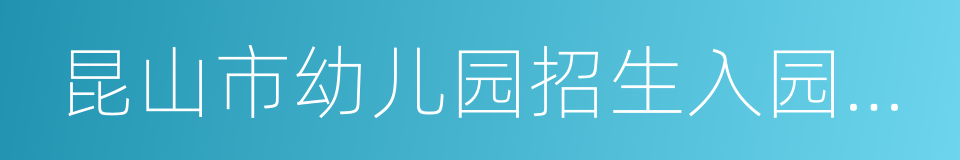 昆山市幼儿园招生入园...